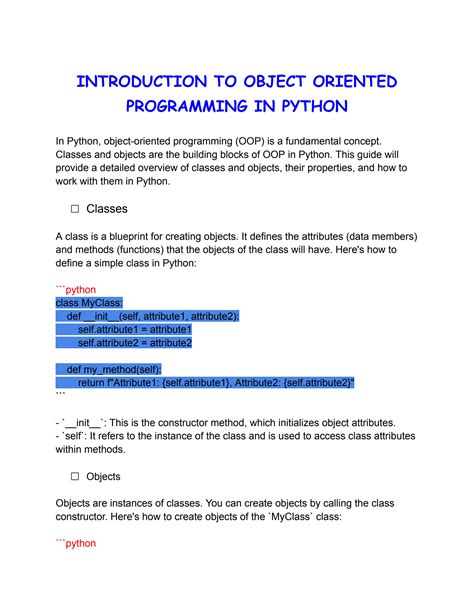 INTRODUCTION TO OBJECT ORIENTED PROGRAMMING IN PYTHON

In Python, object-oriented programming (OOP) is a fundamental concept. Classes and objects are the building blocks of OOP in Python. This guide will provide a detailed overview of classes and objects, their properties, and how to work with them in Python.

☐ Classes

A class is a blueprint for creating objects. It defines the attributes (data members) and methods (functions) that the objects of the class will have. Here's how to define a simple class in Python:

```python
class MyClass:
    def __init__(self, attribute1, attribute2):
        self.attribute1 = attribute1
        self.attribute2 = attribute2

    def my_method(self):
        return f"Attribute1: {self.attribute1}, Attribute2: {self.attribute2}"
```

- `__init__`: This is the constructor method, which initializes object attributes.
- `self`: It refers to the instance of the class and is used to access class attributes within methods.

☐ Objects

Objects are instances of classes. You can create objects by calling the class constructor. Here's how to create objects of the `MyClass` class:

```python